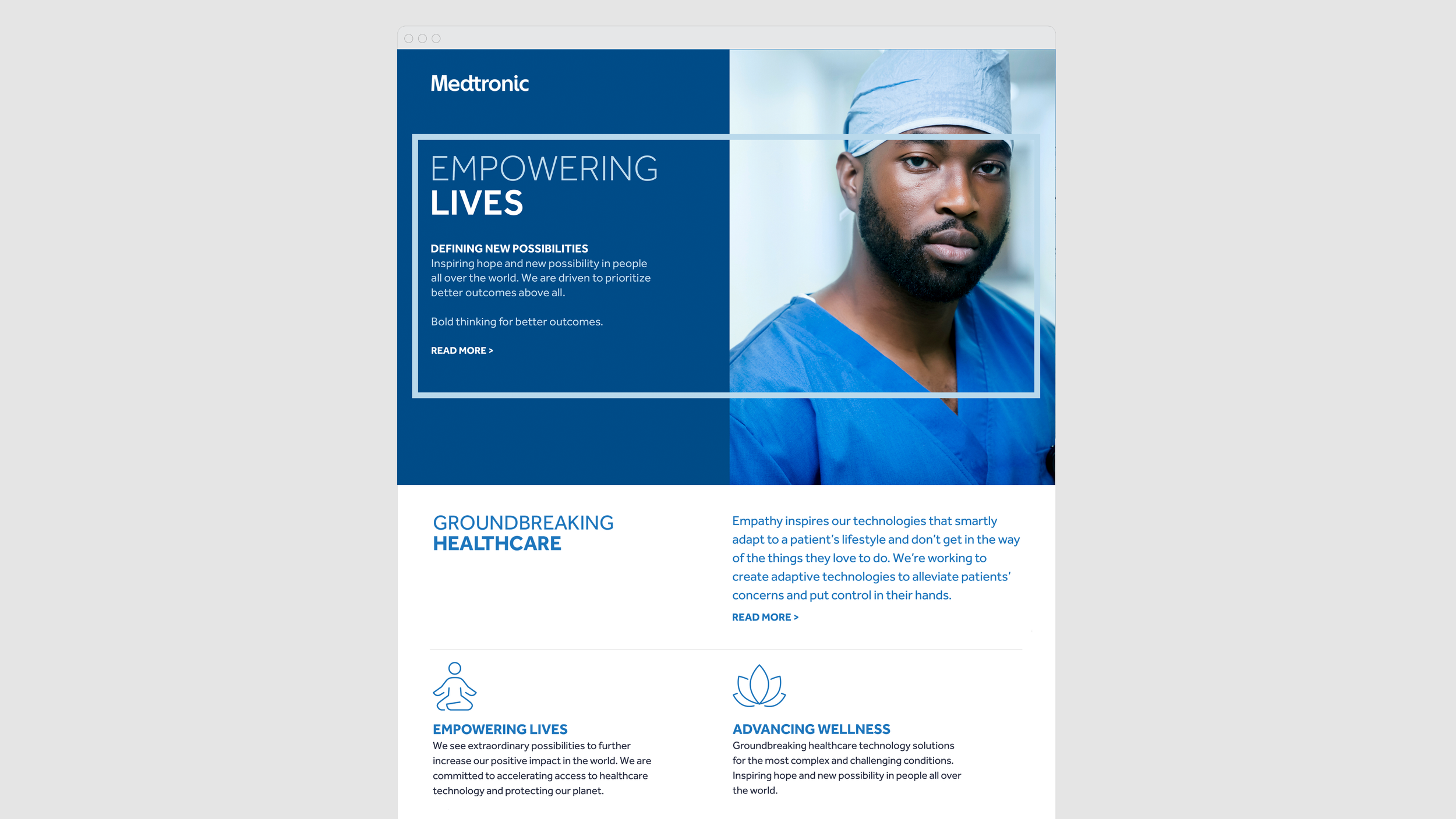 Medtronic

EMPOWERING
LIVES

DEFINING NEW POSSIBILITIES
Inspiring hope and new possibility in people all over the world. We are driven to prioritize better outcomes above all.

Bold thinking for better outcomes.

READ MORE >

GROUNDBREAKING
HEALTHCARE

Empathy inspires our technologies that smartly adapt to a patient's lifestyle and don't get in the way of the things they love to do. We're working to create adaptive technologies to alleviate patients' concerns and put control in their hands.

READ MORE >

EMPOWERING LIVES
We see extraordinary possibilities to further increase our positive impact in the world. We are committed to accelerating access to healthcare technology and protecting our planet.

ADVANCING WELLNESS
Groundbreaking healthcare technology solutions for the most complex and challenging conditions. Inspiring hope and new possibility in people all over the world.